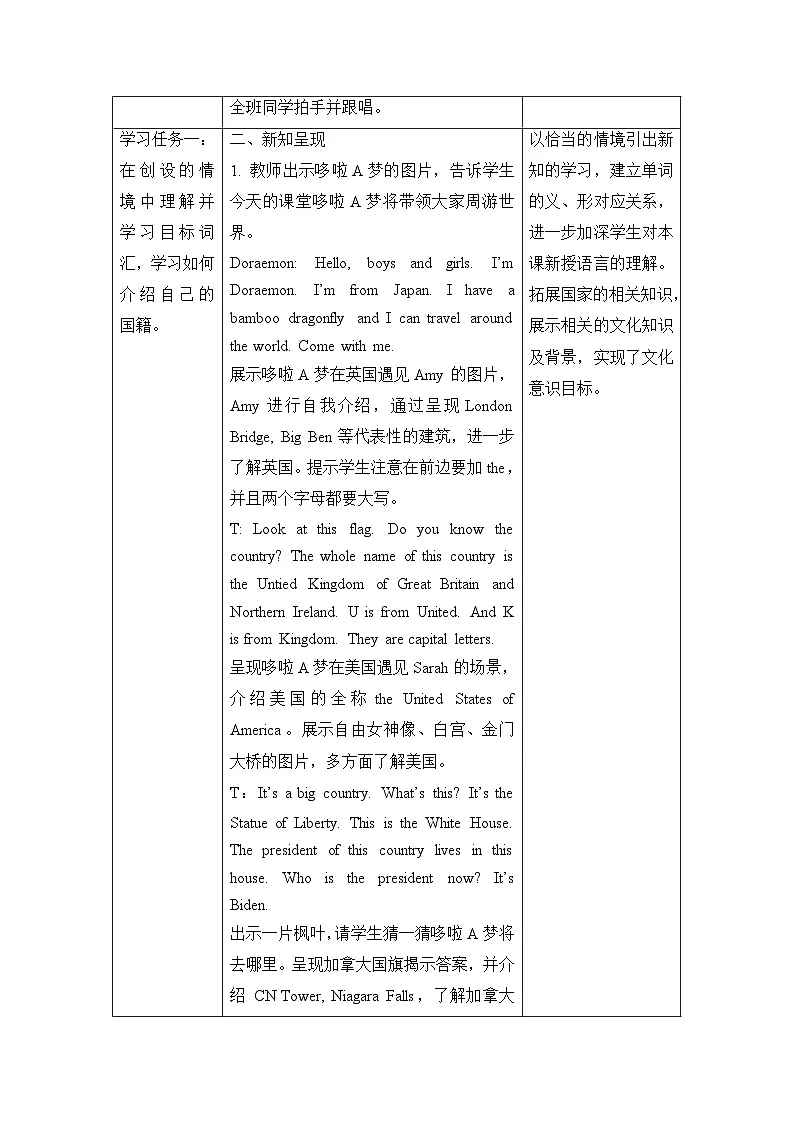 | | 全班同学拍手并跟唱。 | |
|---|---|---|
| 学习任务一：在创设的情境中理解并学习目标词汇，学习如何介绍自己的国籍。 | 二、新知呈现<br>1. 教师出示哆啦A梦的图片，告诉学生今天的课堂哆啦A梦将带领大家周游世界。<br>Doraemon: Hello, boys and girls. I'm Doraemon. I'm from Japan. I have a bamboo dragonfly and I can travel around the world. Come with me.<br>展示哆啦A梦在英国遇见Amy的图片，Amy进行自我介绍，通过呈现London Bridge, Big Ben等代表性的建筑，进一步了解英国。提示学生注意在前边要加the，并且两个字母都要大写。<br>T: Look at this flag. Do you know the country? The whole name of this country is the Untied Kingdom of Great Britain and Northern Ireland. U is from United. And K is from Kingdom. They are capital letters.<br>呈现哆啦A梦在美国遇见Sarah的场景，介绍美国的全称the United States of America。展示自由女神像、白宫、金门大桥的图片，多方面了解美国。<br>T：It's a big country. What's this? It's the Statue of Liberty. This is the White House. The president of this country lives in this house. Who is the president now? It's Biden.<br>出示一片枫叶，请学生猜一猜哆啦A梦将去哪里。呈现加拿大国旗揭示答案，并介绍 CN Tower, Niagara Falls，了解加拿大 | 以恰当的情境引出新知的学习，建立单词的义、形对应关系，进一步加深学生对本课新授语言的理解。拓展国家的相关知识，展示相关的文化知识及背景，实现了文化意识目标。 |